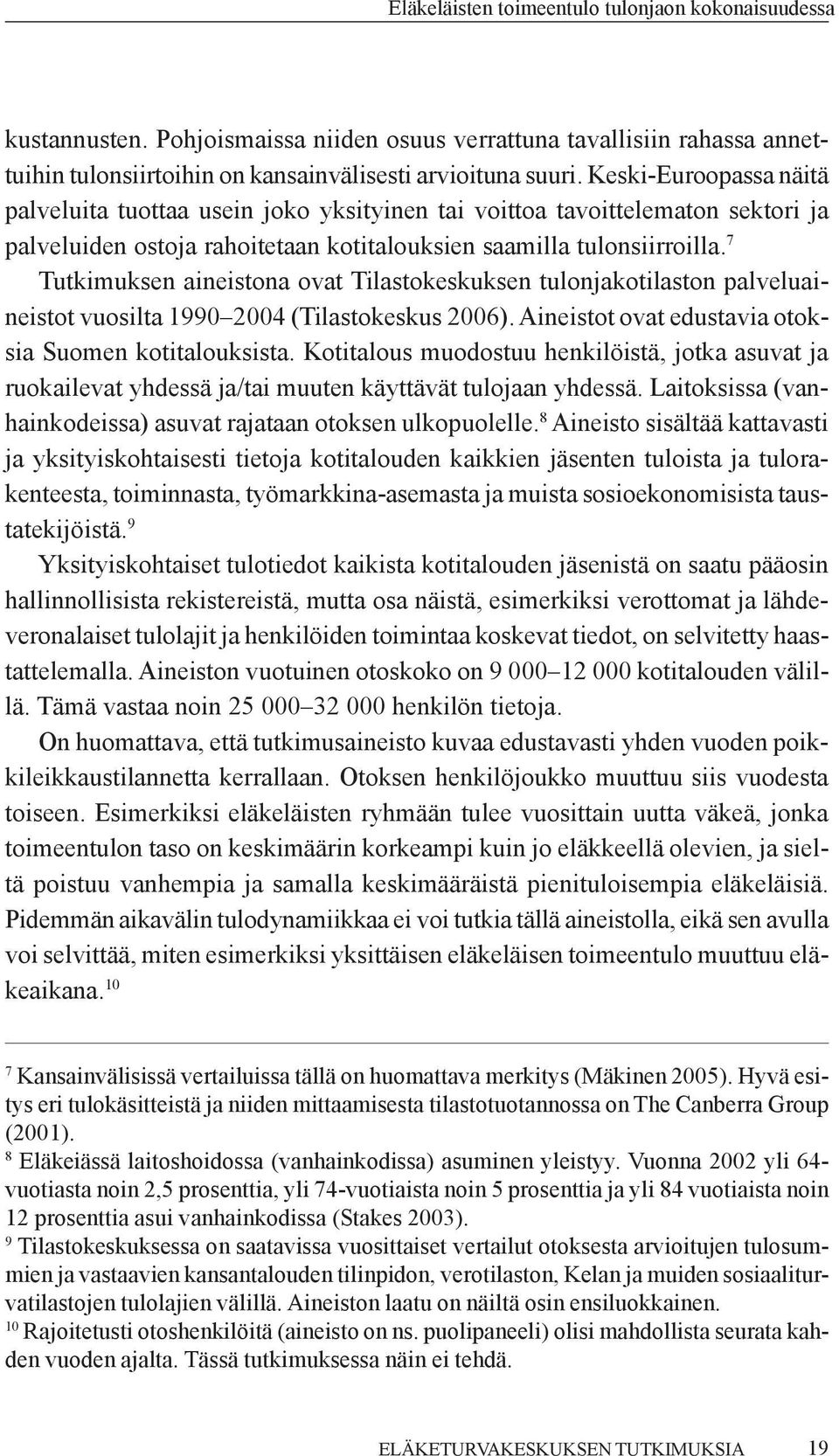 Eläkeläisten toimeentulo tulonjaon kokonaisuudessa

kustannusten. Pohjoismaissa niiden osuus verrattuna tavallisiin rahassa annettuihin tulonsiirtoihin on kansainvälisesti arvioituna suuri. Keski-Euroopassa näitä palveluita tuottaa usein joko yksityinen tai voittoa tavoittelematon sektori ja palveluiden ostoja rahoitetaan kotitalouksien saamilla tulonsiirroilla.$^7$

Tutkimuksen aineistona ovat Tilastokeskuksen tulonjakotilaston palveluaineistot vuosilta 1990–2004 (Tilastokeskus 2006). Aineistot ovat edustavia otoksia Suomen kotitalouksista. Kotitalous muodostuu henkilöistä, jotka asuvat ja ruokailevat yhdessä ja/tai muuten käyttävät tulojaan yhdessä. Laitoksissa (vanhainkodeissa) asuvat rajataan otoksen ulkopuolelle.$^8$ Aineisto sisältää kattavasti ja yksityiskohtaisesti tietoja kotitalouden kaikkien jäsenten tuloista ja tulorakenteesta, toiminnasta, työmarkkina-asemasta ja muista sosioekonomisista taustatekijöistä.$^9$

Yksityiskohtaiset tulotiedot kaikista kotitalouden jäsenistä on saatu pääosin hallinnollisista rekistereistä, mutta osa näistä, esimerkiksi verottomat ja lähdeveronalaiset tulolajit ja henkilöiden toimintaa koskevat tiedot, on selvitetty haastattelemalla. Aineiston vuotuinen otoskoko on 9 000–12 000 kotitalouden välillä. Tämä vastaa noin 25 000–32 000 henkilön tietoja.

On huomattava, että tutkimusaineisto kuvaa edustavasti yhden vuoden poikkileikkaustilannetta kerrallaan. Otoksen henkilöjoukko muuttuu siis vuodesta toiseen. Esimerkiksi eläkeläisten ryhmään tulee vuosittain uutta väkeä, jonka toimeentulon taso on keskimäärin korkeampi kuin jo eläkkeellä olevien, ja sieltä poistuu vanhempia ja samalla keskimääräistä pienituloisempia eläkeläisiä. Pidemmän aikavälin tulodynamiikkaa ei voi tutkia tällä aineistolla, eikä sen avulla voi selvittää, miten esimerkiksi yksittäisen eläkeläisen toimeentulo muuttuu eläkeaikana.$^{10}$

$^7$ Kansainvälisissä vertailuissa tällä on huomattava merkitys (Mäkinen 2005). Hyvä esitys eri tulokäsitteistä ja niiden mittaamisesta tilastotuotannossa on The Canberra Group (2001).
$^8$ Eläkeiässä laitoshoidossa (vanhainkodissa) asuminen yleistyy. Vuonna 2002 yli 64-vuotiasta noin 2,5 prosenttia, yli 74-vuotiaista noin 5 prosenttia ja yli 84 vuotiaista noin 12 prosenttia asui vanhainkodissa (Stakes 2003).
$^9$ Tilastokeskuksessa on saatavissa vuosittaiset vertailut otoksesta arvioitujen tulosummien ja vastaavien kansantalouden tilinpidon, verotilaston, Kelan ja muiden sosiaaliturvatilastojen tulolajien välillä. Aineiston laatu on näiltä osin ensiluokkainen.
$^{10}$ Rajoitetusti otoshenkilöitä (aineisto on ns. puolipaneeli) olisi mahdollista seurata kahden vuoden ajalta. Tässä tutkimuksessa näin ei tehdä.

ELÄKETURVAKESKUKSEN TUTKIMUKSIA 19